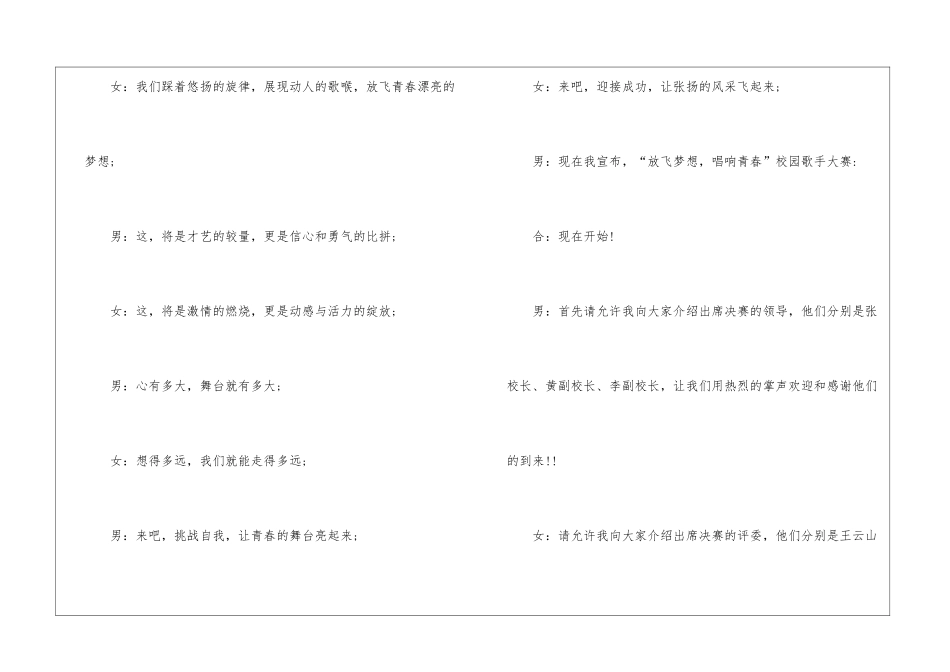 女：我们踩着悠扬的旋律，展现动人的歌喉，放飞青春漂亮的梦想；

男：这，将是才艺的较量，更是信心和勇气的比拼；

女：这，将是激情的燃烧，更是动感与活力的绽放；

男：心有多大，舞台就有多大；

女：想得多远，我们就能走得多远；

男：来吧，挑战自我，让青春的舞台亮起来；

女：来吧，迎接成功，让张扬的风采飞起来；

男：现在我宣布，“放飞梦想，唱响青春”校园歌手大赛：

合：现在开始！

男：首先请允许我向大家介绍出席决赛的领导，他们分别是张校长、黄副校长、李副校长，让我们用热烈的掌声欢迎和感谢他们的到来!!

女：请允许我向大家介绍出席决赛的评委，他们分别是王云山